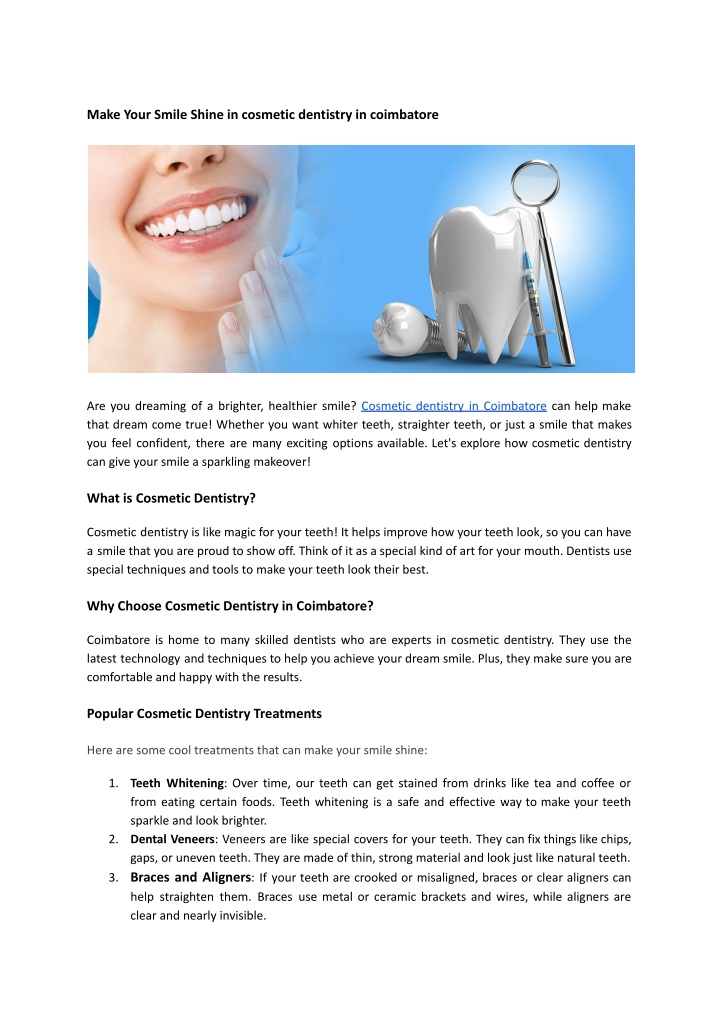 Make Your Smile Shine in cosmetic dentistry in coimbatore

Are you dreaming of a brighter, healthier smile? Cosmetic dentistry in Coimbatore can help make that dream come true! Whether you want whiter teeth, straighter teeth, or just a smile that makes you feel confident, there are many exciting options available. Let's explore how cosmetic dentistry can give your smile a sparkling makeover!

What is Cosmetic Dentistry?

Cosmetic dentistry is like magic for your teeth! It helps improve how your teeth look, so you can have a smile that you are proud to show off. Think of it as a special kind of art for your mouth. Dentists use special techniques and tools to make your teeth look their best.

Why Choose Cosmetic Dentistry in Coimbatore?

Coimbatore is home to many skilled dentists who are experts in cosmetic dentistry. They use the latest technology and techniques to help you achieve your dream smile. Plus, they make sure you are comfortable and happy with the results.

Popular Cosmetic Dentistry Treatments

Here are some cool treatments that can make your smile shine:

1. Teeth Whitening: Over time, our teeth can get stained from drinks like tea and coffee or from eating certain foods. Teeth whitening is a safe and effective way to make your teeth sparkle and look brighter.
2. Dental Veneers: Veneers are like special covers for your teeth. They can fix things like chips, gaps, or uneven teeth. They are made of thin, strong material and look just like natural teeth.
3. Braces and Aligners: If your teeth are crooked or misaligned, braces or clear aligners can help straighten them. Braces use metal or ceramic brackets and wires, while aligners are clear and nearly invisible.